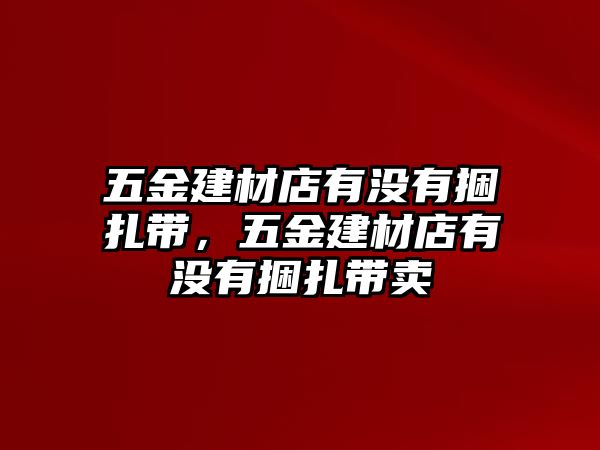 五金建材店有没有捆扎带，五金建材店有没有捆扎带卖